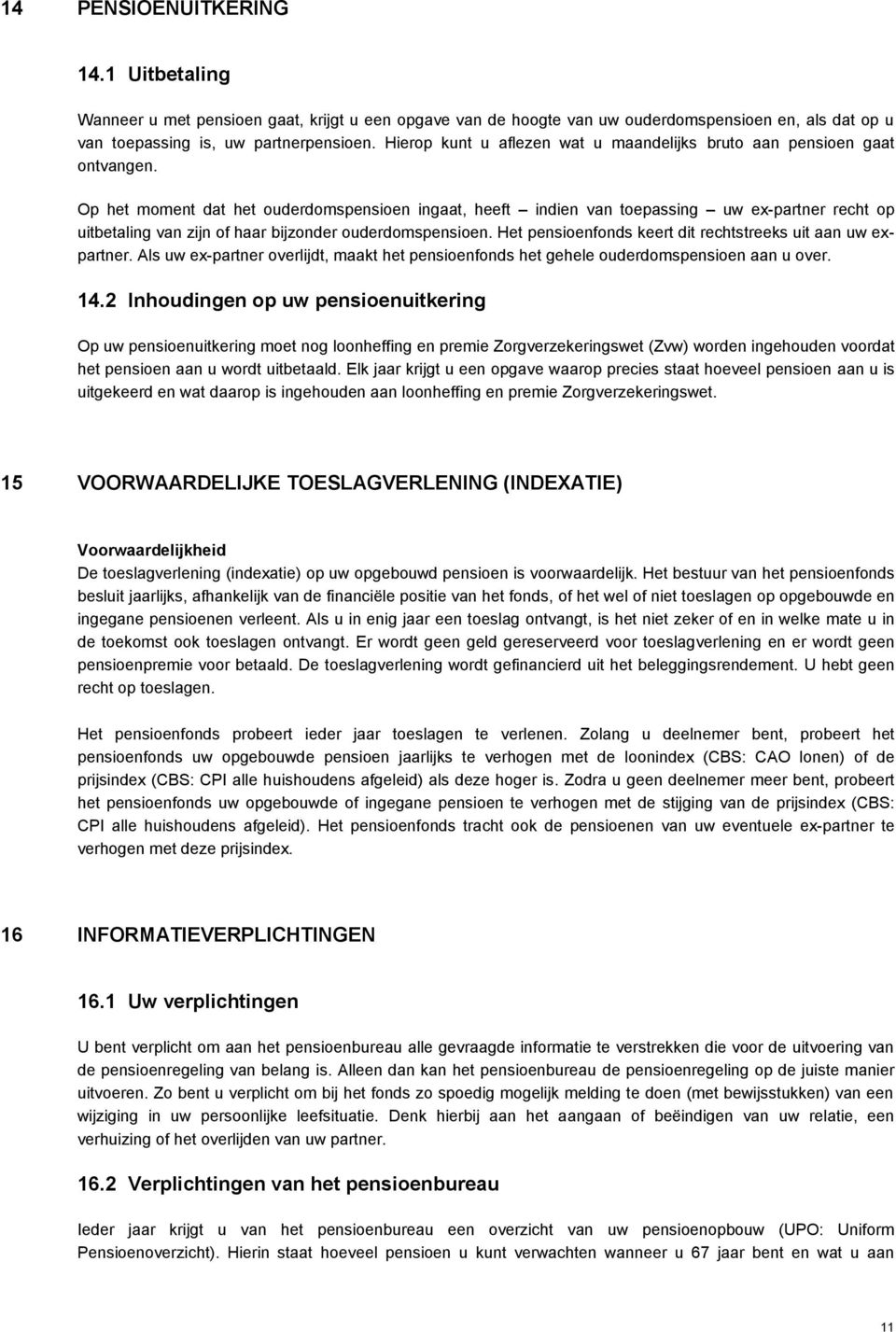 14 PENSIOENUITKERING

14.1 Uitbetaling

Wanneer u met pensioen gaat, krijgt u een opgave van de hoogte van uw ouderdomspensioen en, als dat op u van toepassing is, uw partnerpensioen. Hierop kunt u aflezen wat u maandelijks bruto aan pensioen gaat ontvangen.

Op het moment dat het ouderdomspensioen ingaat, heeft – indien van toepassing – uw ex-partner recht op uitbetaling van zijn of haar bijzonder ouderdomspensioen. Het pensioenfonds keert dit rechtstreeks uit aan uw ex-partner. Als uw ex-partner overlijdt, maakt het pensioenfonds het gehele ouderdomspensioen aan u over.

14.2 Inhoudingen op uw pensioenuitkering

Op uw pensioenuitkering moet nog loonheffing en premie Zorgverzekeringswet (Zvw) worden ingehouden voordat het pensioen aan u wordt uitbetaald. Elk jaar krijgt u een opgave waarop precies staat hoeveel pensioen aan u is uitgekeerd en wat daarop is ingehouden aan loonheffing en premie Zorgverzekeringswet.

15 VOORWAARDELIJKE TOESLAGVERLENING (INDEXATIE)

Voorwaardelijkheid
De toeslagverlening (indexatie) op uw opgebouwd pensioen is voorwaardelijk. Het bestuur van het pensioenfonds besluit jaarlijks, afhankelijk van de financiële positie van het fonds, of het wel of niet toeslagen op opgebouwde en ingegane pensioenen verleent. Als u in enig jaar een toeslag ontvangt, is het niet zeker of en in welke mate u in de toekomst ook toeslagen ontvangt. Er wordt geen geld gereserveerd voor toeslagverlening en er wordt geen pensioenpremie voor betaald. De toeslagverlening wordt gefinancierd uit het beleggingsrendement. U hebt geen recht op toeslagen.

Het pensioenfonds probeert ieder jaar toeslagen te verlenen. Zolang u deelnemer bent, probeert het pensioenfonds uw opgebouwde pensioen jaarlijks te verhogen met de loonindex (CBS: CAO lonen) of de prijsindex (CBS: CPI alle huishoudens afgeleid) als deze hoger is. Zodra u geen deelnemer meer bent, probeert het pensioenfonds uw opgebouwde of ingegane pensioen te verhogen met de stijging van de prijsindex (CBS: CPI alle huishoudens afgeleid). Het pensioenfonds tracht ook de pensioenen van uw eventuele ex-partner te verhogen met deze prijsindex.

16 INFORMATIEVERPLICHTINGEN

16.1 Uw verplichtingen

U bent verplicht om aan het pensioenbureau alle gevraagde informatie te verstrekken die voor de uitvoering van de pensioenregeling van belang is. Alleen dan kan het pensioenbureau de pensioenregeling op de juiste manier uitvoeren. Zo bent u verplicht om bij het fonds zo spoedig mogelijk melding te doen (met bewijsstukken) van een wijziging in uw persoonlijke leefsituatie. Denk hierbij aan het aangaan of beëindigen van uw relatie, een verhuizing of het overlijden van uw partner.

16.2 Verplichtingen van het pensioenbureau

Ieder jaar krijgt u van het pensioenbureau een overzicht van uw pensioenopbouw (UPO: Uniform Pensioenoverzicht). Hierin staat hoeveel pensioen u kunt verwachten wanneer u 67 jaar bent en wat u aan

11